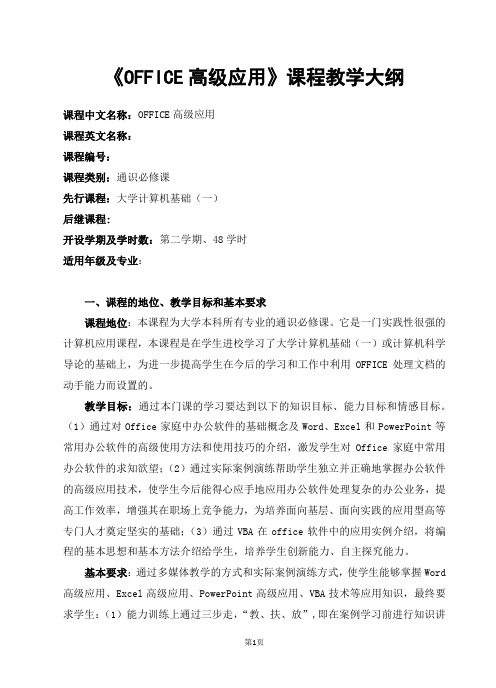 《OFFICE高级应用》课程教学大纲

课程中文名称：OFFICE高级应用

课程英文名称：

课程编号：

课程类别：通识必修课

先行课程：大学计算机基础（一）

后继课程：

开设学期及学时数：第二学期、48学时

适用年级及专业：

一、课程的地位、教学目标和基本要求

课程地位：本课程为大学本科所有专业的通识必修课。它是一门实践性很强的计算机应用课程，本课程是在学生进校学习了大学计算机基础（一）或计算机科学导论的基础上，为进一步提高学生在今后的学习和工作中利用 OFFICE 处理文档的动手能力而设置的。

教学目标：通过本门课的学习要达到以下的知识目标、能力目标和情感目标。（1）通过对 Office 家庭中办公软件的基础概念及 Word、Excel 和 PowerPoint 等常用办公软件的高级使用方法和使用技巧的介绍，激发学生对 Office 家庭中常用办公软件的求知欲望；（2）通过实际案例演练帮助学生独立并正确地掌握办公软件的高级应用技术，使学生今后能得心应手地应用办公软件处理复杂的办公业务，提高工作效率，增强其在职场上竞争能力，为培养面向基层、面向实践的应用型高等专门人才奠定坚实的基础；（3）通过 VBA 在 office 软件中的应用实例介绍，将编程的基本思想和基本方法介绍给学生，培养学生创新能力、自主探究能力。

基本要求：通过多媒体教学的方式和实际案例演练方式，使学生能够掌握 Word 高级应用、Excel 高级应用、PowerPoint 高级应用、VBA 技术等应用知识，最终要求学生：（1）能力训练上通过三步走，“教、扶、放”，即在案例学习前进行知识讲

第1页